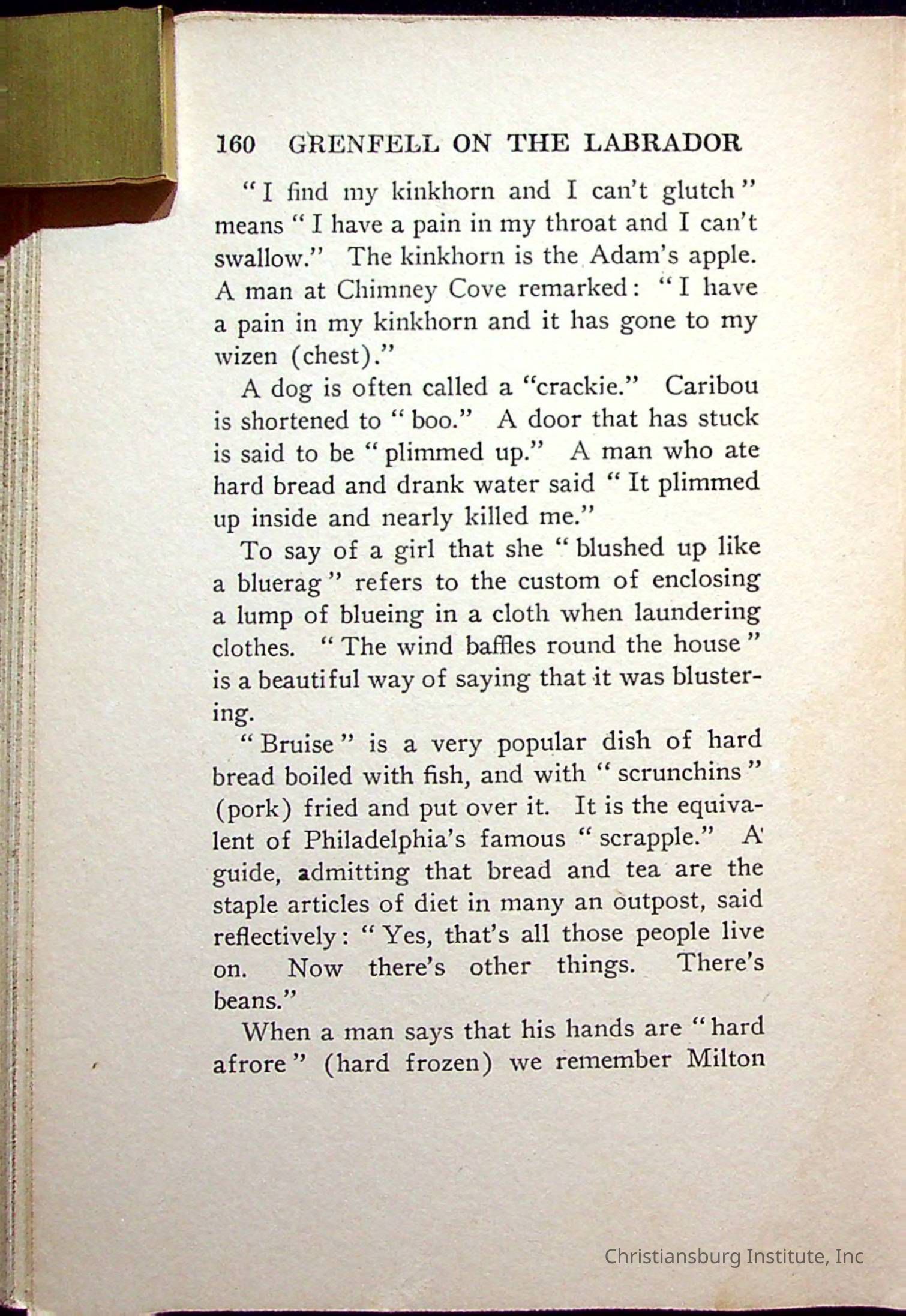 160 GRENFELL ON THE LABRADOR

"I find my kinkhorn and I can't glutch" means "I have a pain in my throat and I can't swallow." The kinkhorn is the Adam's apple. A man at Chimney Cove remarked: "I have a pain in my kinkhorn and it has gone to my wizen (chest)."

A dog is often called a "crackie." Caribou is shortened to "boo." A door that has stuck is said to be "plimmed up." A man who ate hard bread and drank water said "It plimmed up inside and nearly killed me."

To say of a girl that she "blushed up like a bluerag" refers to the custom of enclosing a lump of blueing in a cloth when laundering clothes. "The wind baffles round the house" is a beautiful way of saying that it was blustering.

"Bruise" is a very popular dish of hard bread boiled with fish, and with "scrunchins" (pork) fried and put over it. It is the equivalent of Philadelphia's famous "scrapple." A guide, admitting that bread and tea are the staple articles of diet in many an outpost, said reflectively: "Yes, that's all those people live on. Now there's other things. There's beans."

When a man says that his hands are "hard afrore" (hard frozen) we remember Milton

Christiansburg Institute, Inc